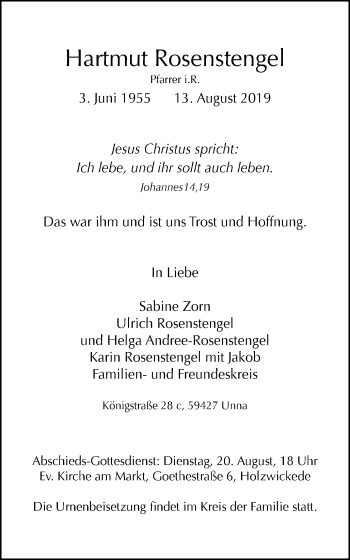 Hartmut Rosenstengel
Pfarrer i.R.
3. Juni 1955 13. August 2019

Jesus Christus spricht:
Ich lebe, und ihr sollt auch leben.
Johannes14,19

Das war ihm und ist uns Trost und Hoffnung.

In Liebe

Sabine Zorn
Ulrich Rosenstengel
und Helga Andree-Rosenstengel
Karin Rosenstengel mit Jakob
Familien- und Freundeskreis

Königstraße 28 c, 59427 Unna

Abschieds-Gottesdienst: Dienstag, 20. August, 18 Uhr
Ev. Kirche am Markt, Goethestraße 6, Holzwickede

Die Urnenbeisetzung findet im Kreis der Familie statt.